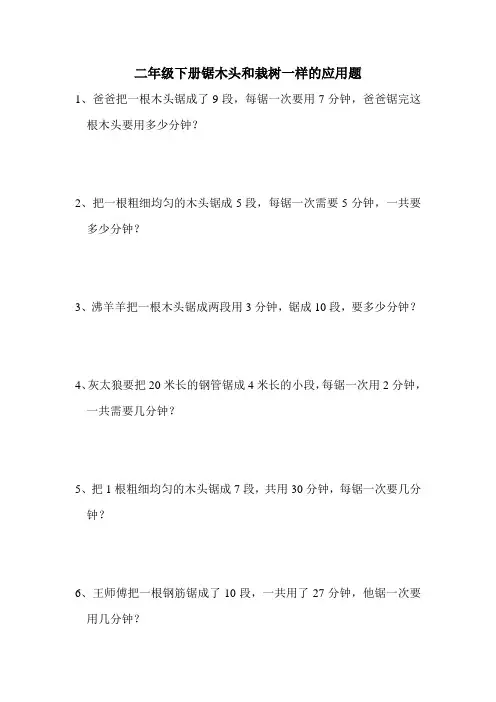 二年级下册锯木头和栽树一样的应用题

1、爸爸把一根木头锯成了 9 段，每锯一次要用 7 分钟，爸爸锯完这根木头要用多少分钟？

2、把一根粗细均匀的木头锯成 5 段，每锯一次需要 5 分钟，一共要多少分钟？

3、沸羊羊把一根木头锯成两段用 3 分钟，锯成 10 段，要多少分钟？

4、灰太狼要把 20 米长的钢管锯成 4 米长的小段，每锯一次用 2 分钟，一共需要几分钟？

5、把 1 根粗细均匀的木头锯成 7 段，共用 30 分钟，每锯一次要几分钟？

6、王师傅把一根钢筋锯成了 10 段，一共用了 27 分钟，他锯一次要用几分钟？